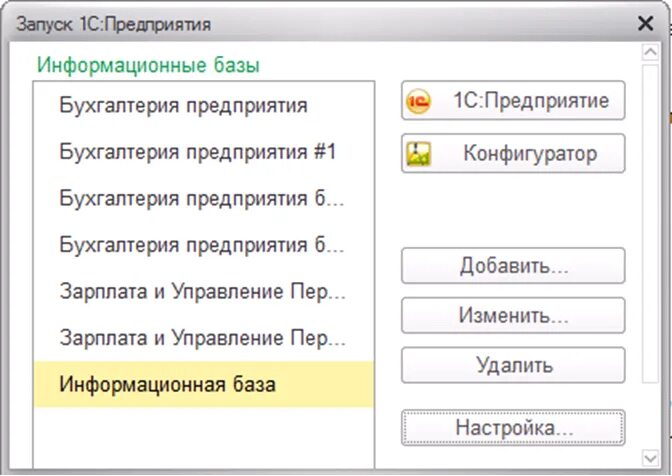 Запуск 1С:Предприятия

Информационные базы

Бухгалтерия предприятия

Бухгалтерия предприятия #1

Бухгалтерия предприятия б...

Бухгалтерия предприятия б...

Зарплата и Управление Пер...

Зарплата и Управление Пер...

Информационная база

1С:Предприятие

Конфигуратор

Добавить...

Изменить...

Удалить

Настройка...